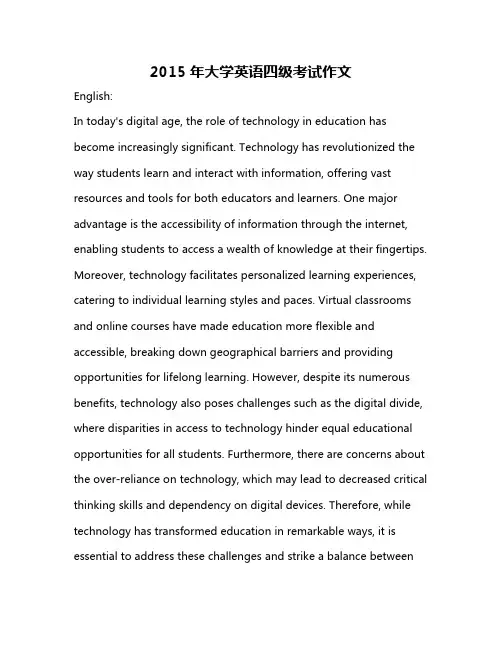 2015 年大学英语四级考试作文

English:

In today's digital age, the role of technology in education has become increasingly significant. Technology has revolutionized the way students learn and interact with information, offering vast resources and tools for both educators and learners. One major advantage is the accessibility of information through the internet, enabling students to access a wealth of knowledge at their fingertips. Moreover, technology facilitates personalized learning experiences, catering to individual learning styles and paces. Virtual classrooms and online courses have made education more flexible and accessible, breaking down geographical barriers and providing opportunities for lifelong learning. However, despite its numerous benefits, technology also poses challenges such as the digital divide, where disparities in access to technology hinder equal educational opportunities for all students. Furthermore, there are concerns about the over-reliance on technology, which may lead to decreased critical thinking skills and dependency on digital devices. Therefore, while technology has transformed education in remarkable ways, it is essential to address these challenges and strike a balance between